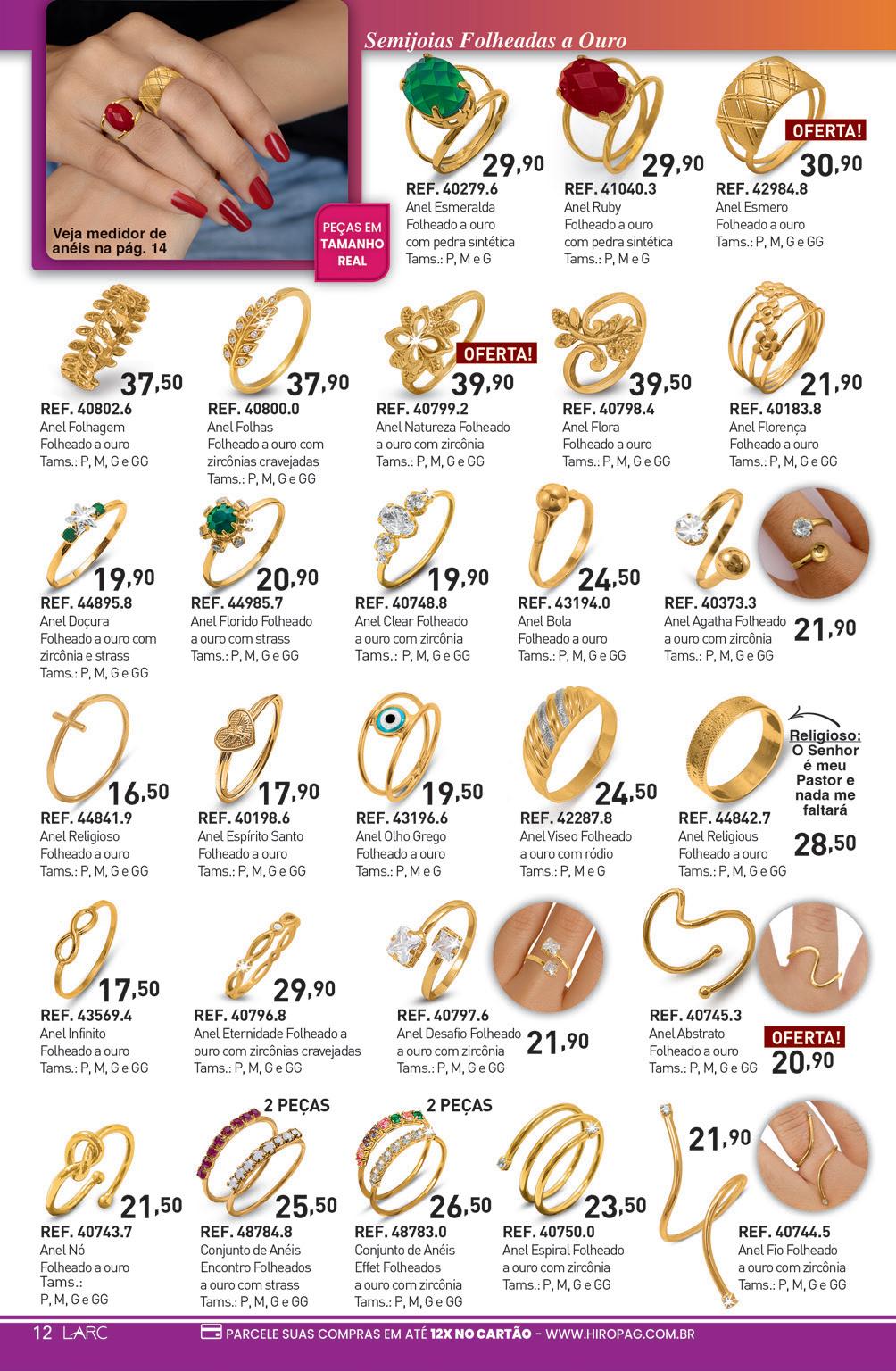 Semijoias Folheadas a Ouro

Veja medidor de anéis na pág. 14

PEÇAS EM TAMANHO REAL

29,90
REF. 40279.6
Anel Esmeralda
Folheado a ouro com pedra sintética
Tams.: P, M e G

29,90
REF. 41040.3
Anel Ruby
Folheado a ouro com pedra sintética
Tams.: P, M e G

OFERTA!
30,90
REF. 42984.8
Anel Esmero
Folheado a ouro
Tams.: P, M, G e GG

37,50
REF. 40802.6
Anel Folhagem
Folheado a ouro
Tams.: P, M, G e GG

37,90
REF. 40800.0
Anel Folhas
Folheado a ouro com zircônias cravejadas
Tams.: P, M, G e GG

OFERTA!
39,90
REF. 40799.2
Anel Natureza Folheado a ouro com zircônia
Tams.: P, M, G e GG

39,50
REF. 40798.4
Anel Flora
Folheado a ouro
Tams.: P, M, G e GG

21,90
REF. 40183.8
Anel Florença
Folheado a ouro
Tams.: P, M, G e GG

19,90
REF. 44895.8
Anel Doçura
Folheado a ouro com zircônia e strass
Tams.: P, M, G e GG

20,90
REF. 44985.7
Anel Florido Folheado a ouro com strass
Tams.: P, M, G e GG

19,90
REF. 40748.8
Anel Clear Folheado a ouro com zircônia
Tams.: P, M, G e GG

24,50
REF. 43194.0
Anel Bola
Folheado a ouro
Tams.: P, M, G e GG

REF. 40373.3
Anel Agatha Folheado a ouro com zircônia
Tams.: P, M, G e GG
21,90

16,50
REF. 44841.9
Anel Religioso
Folheado a ouro
Tams.: P, M, G e GG

17,90
REF. 40198.6
Anel Espírito Santo
Folheado a ouro
Tams.: P, M, G e GG

19,50
REF. 43196.6
Anel Olho Grego
Folheado a ouro
Tams.: P, M e G

24,50
REF. 42287.8
Anel Viseo Folheado a ouro com ródio
Tams.: P, M e G

Religioso: O Senhor é meu Pastor e nada me faltará

REF. 44842.7
Anel Religious
Folheado a ouro
Tams.: P, M, G e GG
28,50

17,50
REF. 43569.4
Anel Infinito
Folheado a ouro
Tams.: P, M, G e GG

29,90
REF. 40796.8
Anel Eternidade Folheado a ouro com zircônias cravejadas
Tams.: P, M, G e GG

REF. 40797.6
Anel Desafio Folheado a ouro com zircônia
Tams.: P, M, G e GG
21,90

REF. 40745.3
Anel Abstrato
Folheado a ouro
Tams.: P, M, G e GG
OFERTA!
20,90

21,50
REF. 40743.7
Anel Nó
Folheado a ouro
Tams.:
P, M, G e GG

2 PEÇAS
25,50
REF. 48784.8
Conjunto de Anéis Encontro Folheados a ouro com strass
Tams.: P, M, G e GG

2 PEÇAS
26,50
REF. 48783.0
Conjunto de Anéis Effet Folheados a ouro com zircônia
Tams.: P, M, G e GG

23,50
REF. 40750.0
Anel Espiral Folheado a ouro com zircônia
Tams.: P, M, G e GG

21,90
REF. 40744.5
Anel Fio Folheado a ouro com zircônia
Tams.: P, M, G e GG

12 LARC
PARCELE SUAS COMPRAS EM ATÉ 12X NO CARTÃO - WWW.HIROPAG.COM.BR